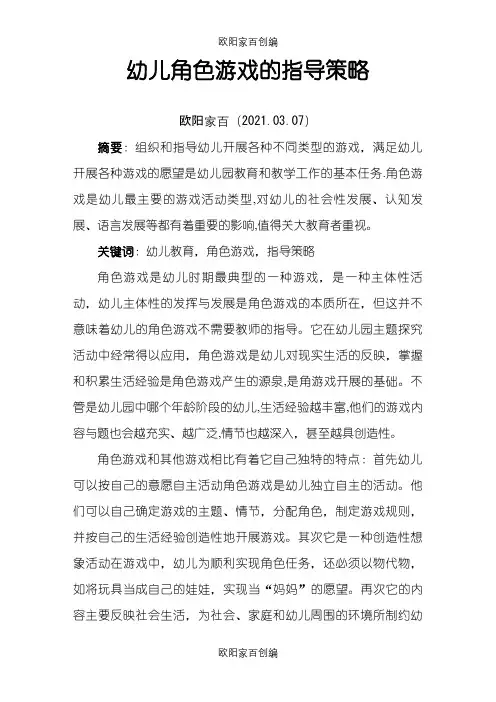 欧阳家百创编

幼儿角色游戏的指导策略

欧阳家百（2021.03.07）

摘要：组织和指导幼儿开展各种不同类型的游戏，满足幼儿开展各种游戏的愿望是幼儿园教育和教学工作的基本任务.角色游戏是幼儿最主要的游戏活动类型,对幼儿的社会性发展、认知发展、语言发展等都有着重要的影响,值得关大教育者重视。

关键词：幼儿教育，角色游戏，指导策略

角色游戏是幼儿时期最典型的一种游戏，是一种主体性活动，幼儿主体性的发挥与发展是角色游戏的本质所在，但这并不意味着幼儿的角色游戏不需要教师的指导。它在幼儿园主题探究活动中经常得以应用，角色游戏是幼儿对现实生活的反映，掌握和积累生活经验是角色游戏产生的源泉,是角游戏开展的基础。不管是幼儿园中哪个年龄阶段的幼儿,生活经验越丰富,他们的游戏内容与题也会越充实、越广泛,情节也越深入，甚至越具创造性。

角色游戏和其他游戏相比有着它自己独特的特点：首先幼儿可以按自己的意愿自主活动角色游戏是幼儿独立自主的活动。他们可以自己确定游戏的主题、情节，分配角色，制定游戏规则，并按自己的生活经验创造性地开展游戏。其次它是一种创造性想象活动在游戏中，幼儿为顺利实现角色任务，还必须以物代物，如将玩具当成自己的娃娃，实现当“妈妈”的愿望。再次它的内容主要反映社会生活，为社会、家庭和幼儿周围的环境所制约幼

欧阳家百创编